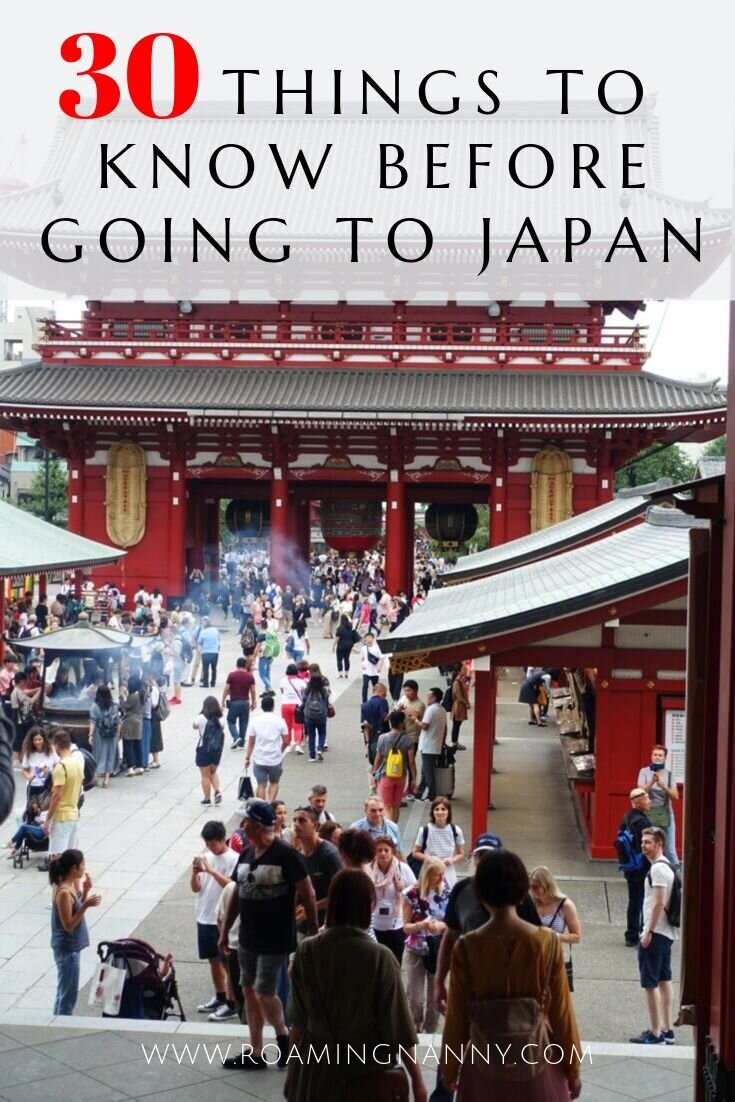 30 THINGS TO KNOW BEFORE GOING TO JAPAN

WWW.ROAMINGNANNY.COM